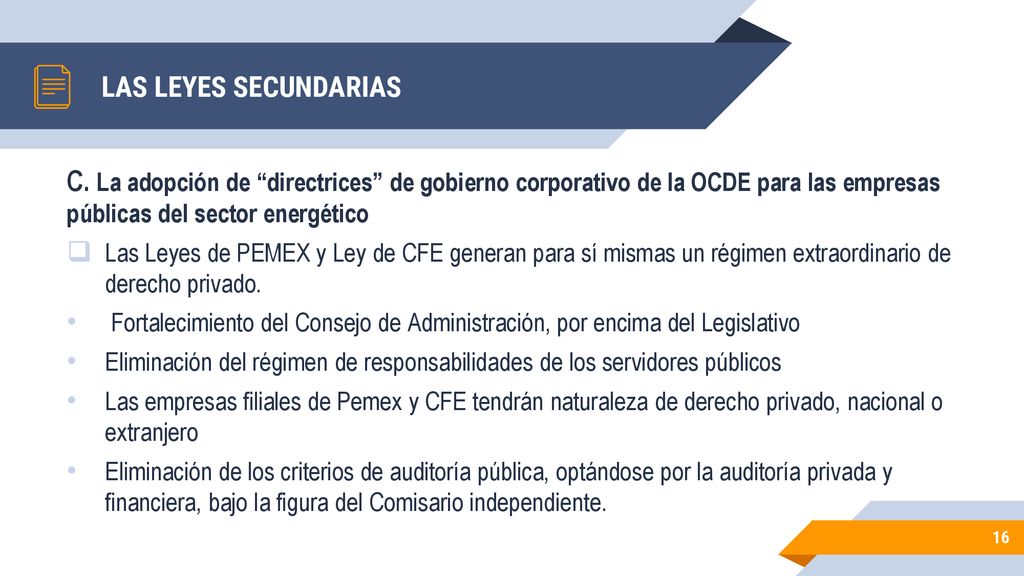 LAS LEYES SECUNDARIAS

C. La adopción de “directrices” de gobierno corporativo de la OCDE para las empresas públicas del sector energético

❑ Las Leyes de PEMEX y Ley de CFE generan para sí mismas un régimen extraordinario de derecho privado.

• Fortalecimiento del Consejo de Administración, por encima del Legislativo

• Eliminación del régimen de responsabilidades de los servidores públicos

• Las empresas filiales de Pemex y CFE tendrán naturaleza de derecho privado, nacional o extranjero

• Eliminación de los criterios de auditoría pública, optándose por la auditoría privada y financiera, bajo la figura del Comisario independiente.

16